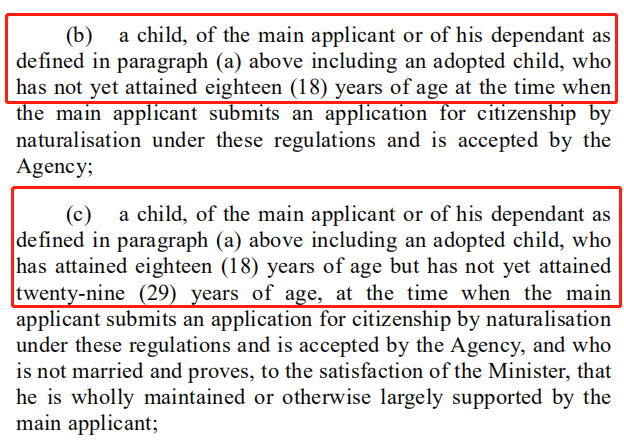 (b) a child, of the main applicant or of his dependant as defined in paragraph (a) above including an adopted child, who has not yet attained eighteen (18) years of age at the time when the main applicant submits an application for citizenship by naturalisation under these regulations and is accepted by the Agency;

(c) a child, of the main applicant or of his dependant as defined in paragraph (a) above including an adopted child, who has attained eighteen (18) years of age but has not yet attained twenty-nine (29) years of age, at the time when the main applicant submits an application for citizenship by naturalisation under these regulations and is accepted by the Agency, and who is not married and proves, to the satisfaction of the Minister, that he is wholly maintained or otherwise largely supported by the main applicant;